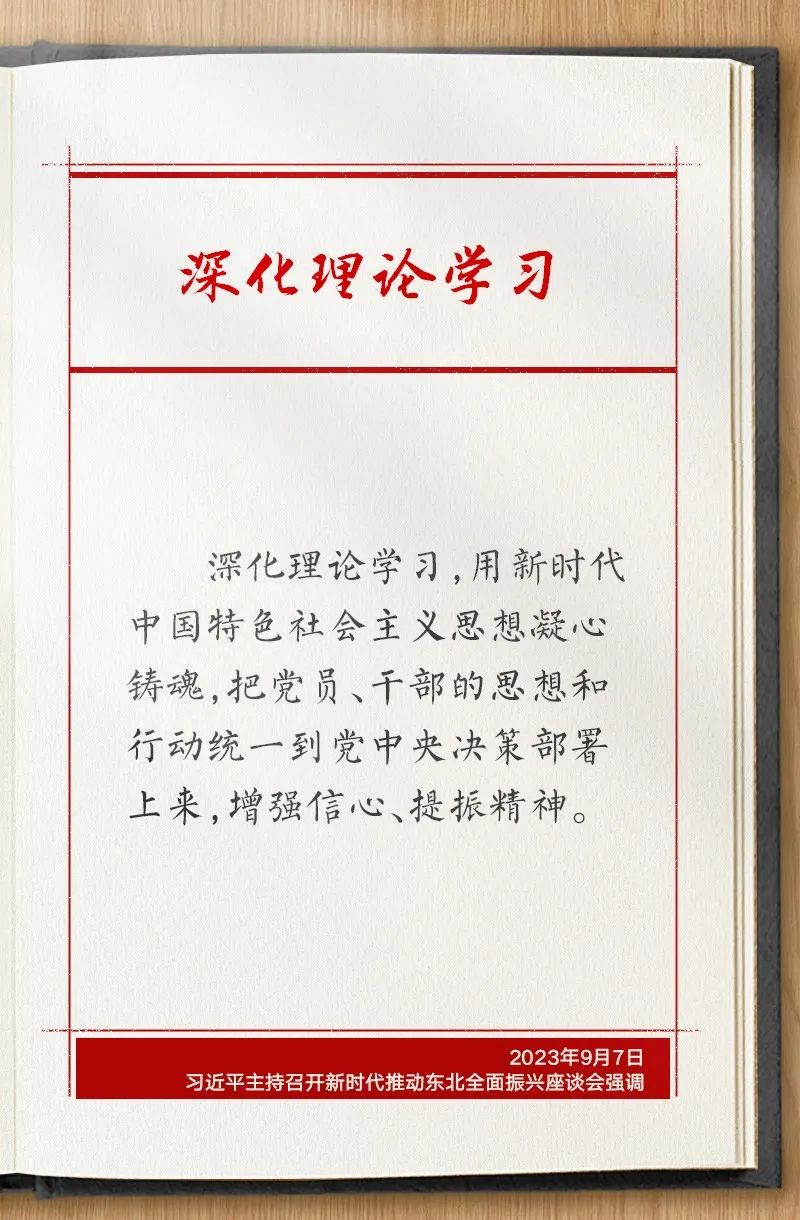 深化理论学习

深化理论学习，用新时代中国特色社会主义思想凝心铸魂，把党员、干部的思想和行动统一到党中央决策部署上来，增强信心、提振精神。

2023年9月7日
习近平主持召开新时代推动东北全面振兴座谈会强调